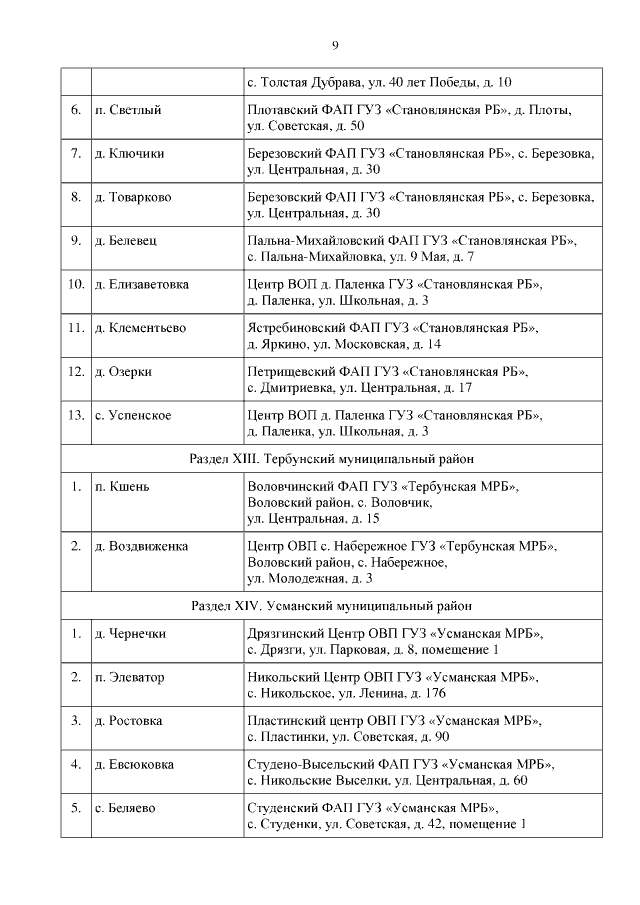 9

| | | |
|---|---|---|
| | | с. Толстая Дубрава, ул. 40 лет Победы, д. 10 |
| 6. | п. Светлый | Плотавский ФАП ГУЗ «Становлянская РБ», д. Плоты, ул. Советская, д. 50 |
| 7. | д. Ключики | Березовский ФАП ГУЗ «Становлянская РБ», с. Березовка, ул. Центральная, д. 30 |
| 8. | д. Товарково | Березовский ФАП ГУЗ «Становлянская РБ», с. Березовка, ул. Центральная, д. 30 |
| 9. | д. Белевец | Пальна-Михайловский ФАП ГУЗ «Становлянская РБ», с. Пальна-Михайловка, ул. 9 Мая, д. 7 |
| 10. | д. Елизаветовка | Центр ВОП д. Паленка ГУЗ «Становлянская РБ», д. Паленка, ул. Школьная, д. 3 |
| 11. | д. Клементьево | Ястребиновский ФАП ГУЗ «Становлянская РБ», д. Яркино, ул. Московская, д. 14 |
| 12. | д. Озерки | Петрищевский ФАП ГУЗ «Становлянская РБ», с. Дмитриевка, ул. Центральная, д. 17 |
| 13. | с. Успенское | Центр ВОП д. Паленка ГУЗ «Становлянская РБ», д. Паленка, ул. Школьная, д. 3 |
| Раздел XIII. Тербунский муниципальный район | | |
| 1. | п. Кшень | Воловчинский ФАП ГУЗ «Тербунская МРБ», Воловский район, с. Воловчик, ул. Центральная, д. 15 |
| 2. | д. Воздвиженка | Центр ОВП с. Набережное ГУЗ «Тербунская МРБ», Воловский район, с. Набережное, ул. Молодежная, д. 3 |
| Раздел XIV. Усманский муниципальный район | | |
| 1. | д. Чернечки | Дрязгинский Центр ОВП ГУЗ «Усманская МРБ», с. Дрязги, ул. Парковая, д. 8, помещение 1 |
| 2. | п. Элеватор | Никольский Центр ОВП ГУЗ «Усманская МРБ», с. Никольское, ул. Ленина, д. 176 |
| 3. | д. Ростовка | Пластинский центр ОВП ГУЗ «Усманская МРБ», с. Пластинки, ул. Советская, д. 90 |
| 4. | д. Евсюковка | Студено-Высельский ФАП ГУЗ «Усманская МРБ», с. Никольские Выселки, ул. Центральная, д. 60 |
| 5. | с. Беляево | Студенский ФАП ГУЗ «Усманская МРБ», с. Студенки, ул. Советская, д. 42, помещение 1 |